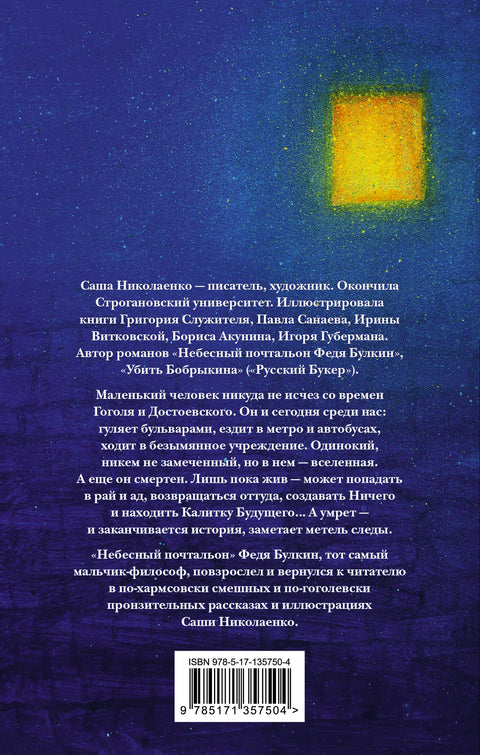 Саша Николаенко — писатель, художник. Окончила Строгановский университет. Иллюстрировала книги Григория Служителя, Павла Санаева, Ирины Витковской, Бориса Акунина, Игоря Губермана. Автор романов «Небесный почтальон Федя Булкин», «Убить Бобрыкина» («Русский Букер»).

Маленький человек никуда не исчез со времен Гоголя и Достоевского. Он и сегодня среди нас: гуляет бульварами, ездит в метро и автобусах, ходит в безымянное учреждение. Одинокий, никем не замеченный, но в нем — вселенная. А еще он смертен. Лишь пока жив — может попадать в рай и ад, возвращаться оттуда, создавать Ничего и находить Калитку Будущего... А умрет — и заканчивается история, заметает метель следы.

«Небесный почтальон» Федя Булкин, тот самый мальчик-философ, повзрослел и вернулся к читателю в по-хармсовски смешных и по-гоголевски пронзительных рассказах и иллюстрациях Саши Николаенко.

ISBN 978-5-17-135750-4

9 785171 357504 >